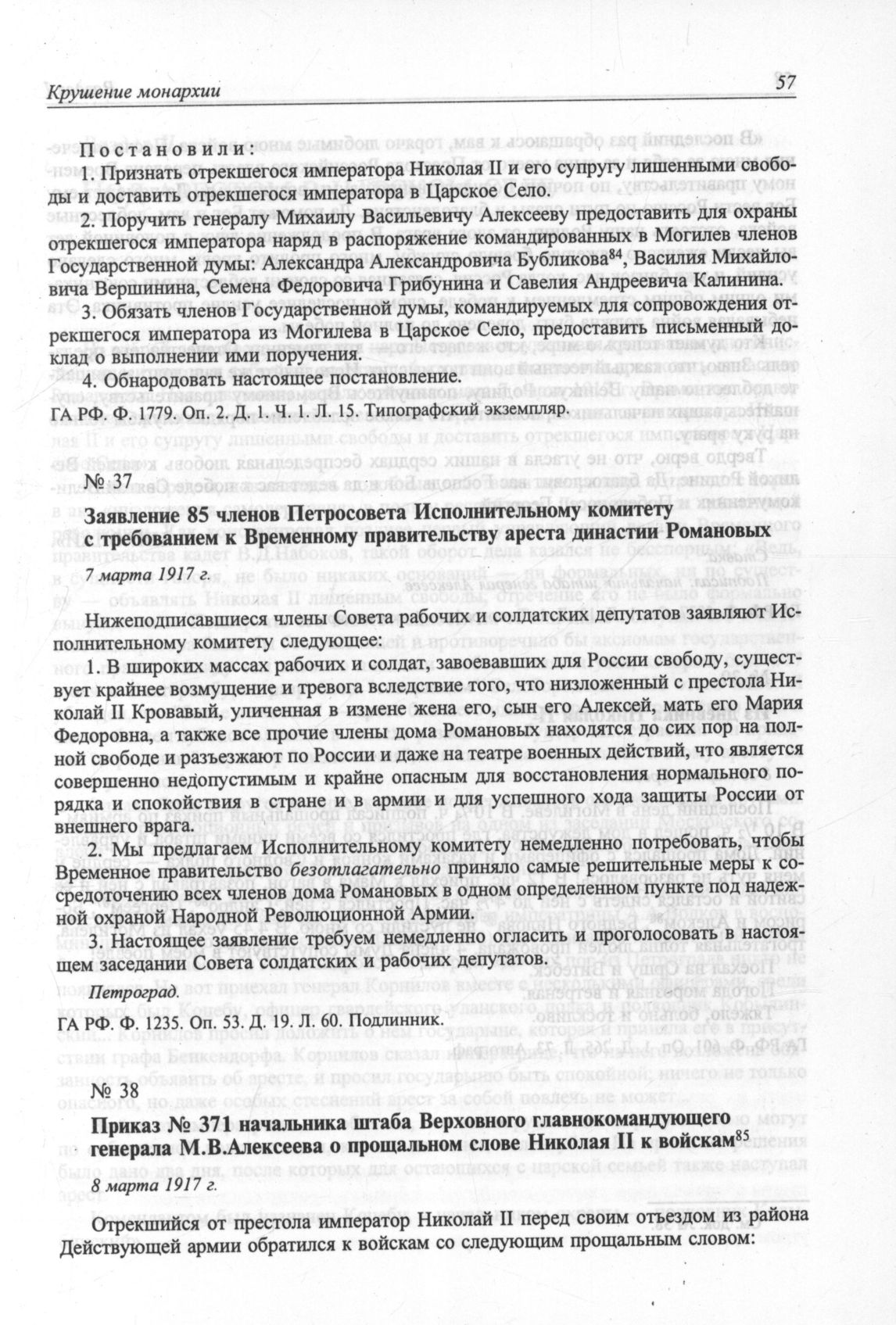 Крушение монархии 57

Постановили:

1. Признать отрекшегося императора Николая II и его супругу лишенными свободы и доставить отрекшегося императора в Царское Село.

2. Поручить генералу Михаилу Васильевичу Алексееву предоставить для охраны отрекшегося императора наряд в распоряжение командированных в Могилев членов Государственной думы: Александра Александровича Бубликова$^{84}$, Василия Михайловича Вершинина, Семена Федоровича Грибунина и Савелия Андреевича Калинина.

3. Обязать членов Государственной думы, командируемых для сопровождения отрекшегося императора из Могилева в Царское Село, предоставить письменный доклад о выполнении ими поручения.

4. Обнародовать настоящее постановление.

ГА РФ. Ф. 1779. Оп. 2. Д. 1. Ч. 1. Л. 15. Типографский экземпляр.

№ 37

Заявление 85 членов Петросовета Исполнительному комитету с требованием к Временному правительству ареста династии Романовых

7 марта 1917 г.

Нижеподписавшиеся члены Совета рабочих и солдатских депутатов заявляют Исполнительному комитету следующее:

1. В широких массах рабочих и солдат, завоевавших для России свободу, существует крайнее возмущение и тревога вследствие того, что низложенный с престола Николай II Кровавый, уличенная в измене жена его, сын его Алексей, мать его Мария Федоровна, а также все прочие члены дома Романовых находятся до сих пор на полной свободе и разъезжают по России и даже на театре военных действий, что является совершенно недопустимым и крайне опасным для восстановления нормального порядка и спокойствия в стране и в армии и для успешного хода защиты России от внешнего врага.

2. Мы предлагаем Исполнительному комитету немедленно потребовать, чтобы Временное правительство безотлагательно приняло самые решительные меры к сосредоточению всех членов дома Романовых в одном определенном пункте под надежной охраной Народной Революционной Армии.

3. Настоящее заявление требуем немедленно огласить и проголосовать в настоящем заседании Совета солдатских и рабочих депутатов.

Петроград.

ГА РФ. Ф. 1235. Оп. 53. Д. 19. Л. 60. Подлинник.

№ 38

Приказ № 371 начальника штаба Верховного главнокомандующего генерала М.В.Алексеева о прощальном слове Николая II к войскам$^{85}$

8 марта 1917 г.

Отрекшийся от престола император Николай II перед своим отъездом из района Действующей армии обратился к войскам со следующим прощальным словом: